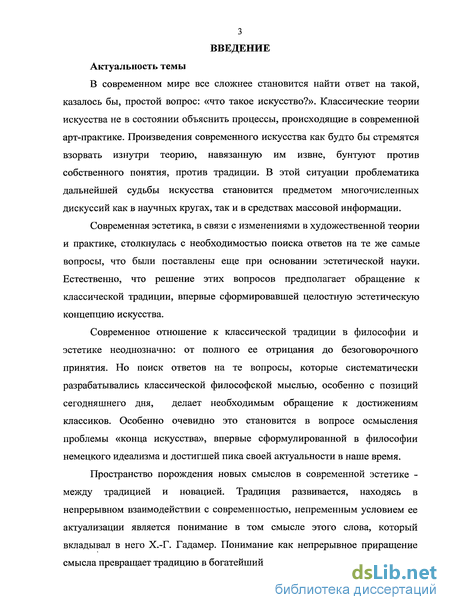 3

ВВЕДЕНИЕ

Актуальность темы

В современном мире все сложнее становится найти ответ на такой, казалось бы, простой вопрос: «что такое искусство?». Классические теории искусства не в состоянии объяснить процессы, происходящие в современной арт-практике. Произведения современного искусства как будто бы стремятся взорвать изнутри теорию, навязанную им извне, бунтуют против собственного понятия, против традиции. В этой ситуации проблематика дальнейшей судьбы искусства становится предметом многочисленных дискуссий как в научных кругах, так и в средствах массовой информации.

Современная эстетика, в связи с изменениями в художественной теории и практике, столкнулась с необходимостью поиска ответов на те же самые вопросы, что были поставлены еще при основании эстетической науки. Естественно, что решение этих вопросов предполагает обращение к классической традиции, впервые сформировавшей целостную эстетическую концепцию искусства.

Современное отношение к классической традиции в философии и эстетике неоднозначно: от полного ее отрицания до безоговорочного принятия. Но поиск ответов на те вопросы, которые систематически разрабатывались классической философской мыслью, особенно с позиций сегодняшнего дня, делает необходимым обращение к достижениям классиков. Особенно очевидно это становится в вопросе осмысления проблемы «конца искусства», впервые сформулированной в философии немецкого идеализма и достигшей пика своей актуальности в наше время.

Пространство порождения новых смыслов в современной эстетике - между традицией и новацией. Традиция развивается, находясь в непрерывном взаимодействии с современностью, непременным условием ее актуализации является понимание в том смысле этого слова, который вкладывал в него Х.-Г. Гадамер. Понимание как непрерывное приращение смысла превращает традицию в богатейший

dsLib.net
библиотека диссертаций